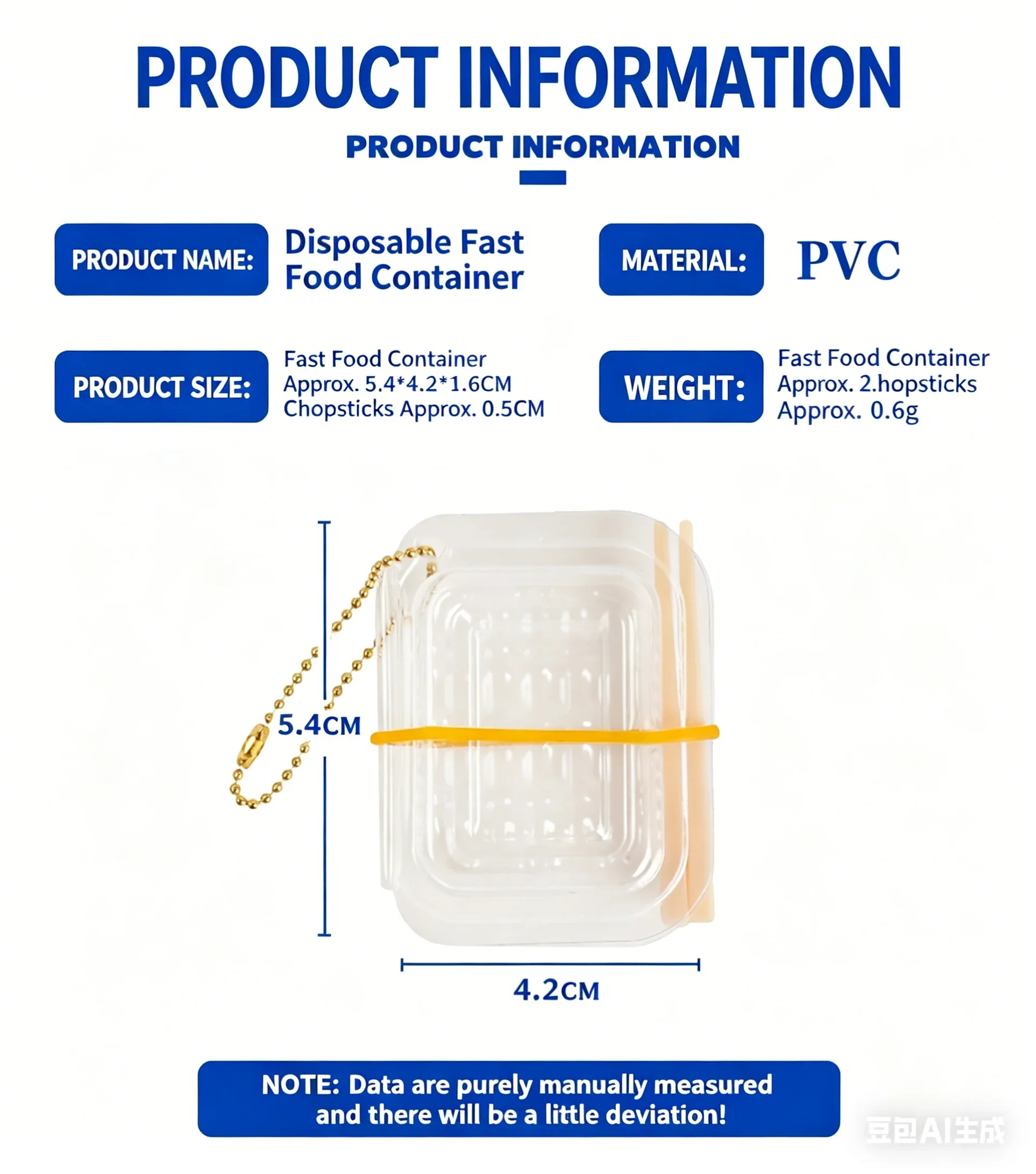 PRODUCT INFORMATION

PRODUCT INFORMATION

PRODUCT NAME:
Disposable Fast Food Container

MATERIAL:
PVC

PRODUCT SIZE:
Fast Food Container Approx. 5.4*4.2*1.6CM Chopsticks Approx. 0.5CM

WEIGHT:
Fast Food Container Approx. 2.hopsticks Approx. 0.6g

5.4CM

4.2CM

NOTE: Data are purely manually measured and there will be a little deviation!

豆包AI生成